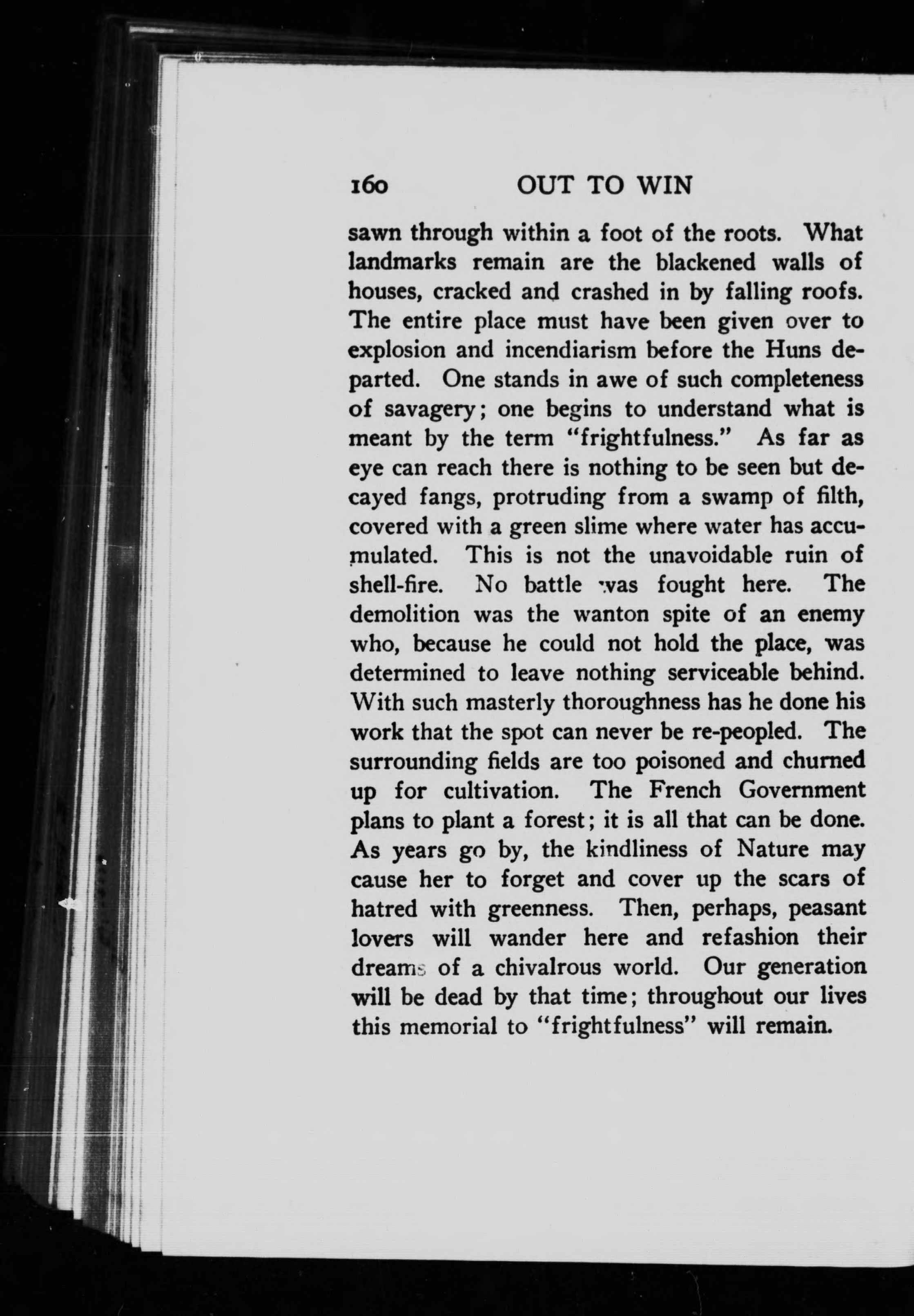 160 OUT TO WIN

sawn through within a foot of the roots. What landmarks remain are the blackened walls of houses, cracked and crashed in by falling roofs. The entire place must have been given over to explosion and incendiarism before the Huns departed. One stands in awe of such completeness of savagery; one begins to understand what is meant by the term "frightfulness." As far as eye can reach there is nothing to be seen but decayed fangs, protruding from a swamp of filth, covered with a green slime where water has accumulated. This is not the unavoidable ruin of shell-fire. No battle was fought here. The demolition was the wanton spite of an enemy who, because he could not hold the place, was determined to leave nothing serviceable behind. With such masterly thoroughness has he done his work that the spot can never be re-peopled. The surrounding fields are too poisoned and churned up for cultivation. The French Government plans to plant a forest; it is all that can be done. As years go by, the kindliness of Nature may cause her to forget and cover up the scars of hatred with greenness. Then, perhaps, peasant lovers will wander here and refashion their dreams of a chivalrous world. Our generation will be dead by that time; throughout our lives this memorial to "frightfulness" will remain.